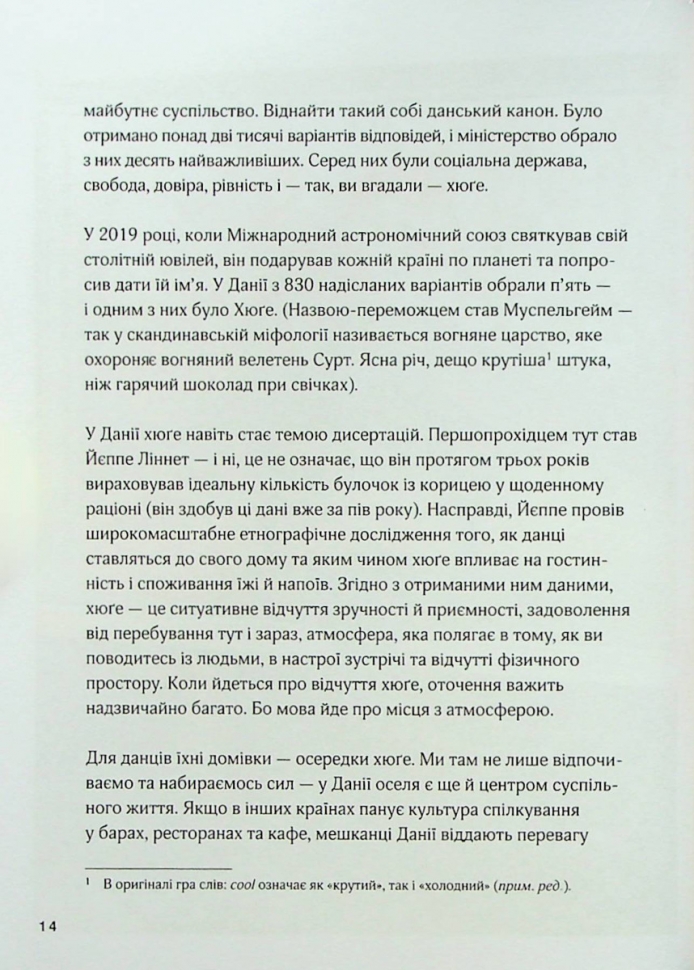 майбутнє суспільство. Віднайти такий собі данський канон. Було отримано понад дві тисячі варіантів відповідей, і міністерство обрало з них десять найважливіших. Серед них були соціальна держава, свобода, довіра, рівність і — так, ви вгадали — хюґе.

У 2019 році, коли Міжнародний астрономічний союз святкував свій столітній ювілей, він подарував кожній країні по планеті та попросив дати їй ім'я. У Данії з 830 надісланих варіантів обрали п'ять — і одним з них було Хюґе. (Назвою-переможцем став Муспельгейм — так у скандинавській міфології називається вогняне царство, яке охороняє вогняний велетень Сурт. Ясна річ, дещо крутіша$^{1}$ штука, ніж гарячий шоколад при свічках).

У Данії хюґе навіть стає темою дисертацій. Першопрохідцем тут став Йєппе Ліннет — і ні, це не означає, що він протягом трьох років вираховував ідеальну кількість булочок із корицею у щоденному раціоні (він здобув ці дані вже за пів року). Насправді, Йєппе провів широкомасштабне етнографічне дослідження того, як данці ставляться до свого дому та яким чином хюґе впливає на гостинність і споживання їжі й напоїв. Згідно з отриманими ним даними, хюґе — це ситуативне відчуття зручності й приємності, задоволення від перебування тут і зараз, атмосфера, яка полягає в тому, як ви поводитесь із людьми, в настрої зустрічі та відчутті фізичного простору. Коли йдеться про відчуття хюґе, оточення важить надзвичайно багато. Бо мова йде про місця з атмосферою.

Для данців їхні домівки — осередки хюґе. Ми там не лише відпочиваємо та набираємось сил — у Данії оселя є ще й центром суспільного життя. Якщо в інших країнах панує культура спілкування у барах, ресторанах та кафе, мешканці Данії віддають перевагу

$^{1}$ В оригіналі гра слів: cool означає як «крутий», так і «холодний» (прим. ред.).

14